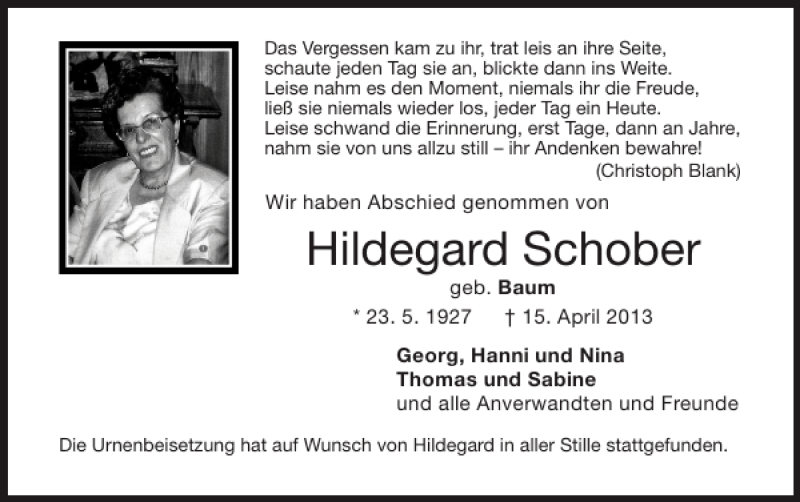 Das Vergessen kam zu ihr, trat leis an ihre Seite,
schaute jeden Tag sie an, blickte dann ins Weite.
Leise nahm es den Moment, niemals ihr die Freude,
ließ sie niemals wieder los, jeder Tag ein Heute.
Leise schwand die Erinnerung, erst Tage, dann an Jahre,
nahm sie von uns allzu still – ihr Andenken bewahre!
(Christoph Blank)

Wir haben Abschied genommen von

Hildegard Schober

geb. Baum

* 23. 5. 1927 † 15. April 2013

Georg, Hanni und Nina
Thomas und Sabine
und alle Anverwandten und Freunde

Die Urnenbeisetzung hat auf Wunsch von Hildegard in aller Stille stattgefunden.